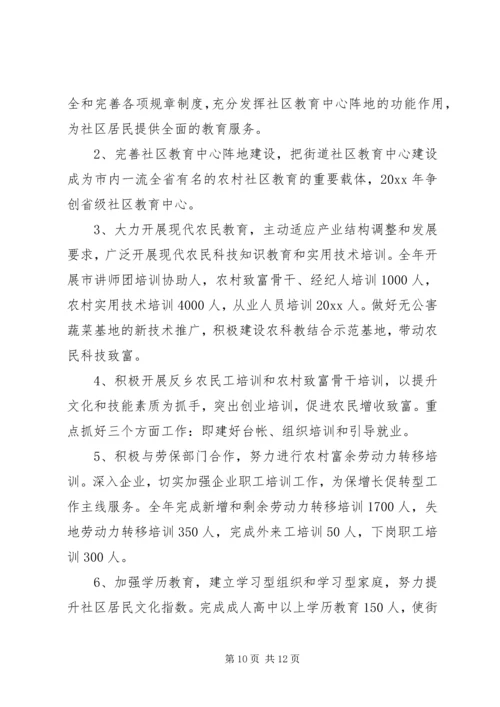 全和完善各项规章制度，充分发挥社区教育中心阵地的功能作用，为社区居民提供全面的教育服务。

2、完善社区教育中心阵地建设，把街道社区教育中心建设成为市内一流全省有名的农村社区教育的重要载体，20xx 年争创省级社区教育中心。

3、大力开展现代农民教育，主动适应产业结构调整和发展要求，广泛开展现代农民科技知识教育和实用技术培训。全年开展市讲师团培训协助人，农村致富骨干、经纪人培训 1000 人，农村实用技术培训 4000 人，从业人员培训 20xx 人。做好无公害蔬菜基地的新技术推广，积极建设农科教结合示范基地，带动农民科技致富。

4、积极开展反乡农民工培训和农村致富骨干培训，以提升文化和技能素质为抓手，突出创业培训，促进农民增收致富。重点抓好三个方面工作：即建好台帐、组织培训和引导就业。

5、积极与劳保部门合作，努力进行农村富余劳动力转移培训。深入企业，切实加强企业职工培训工作，为保增长促转型工作主线服务。全年完成新增和剩余劳动力转移培训 1700 人，失地劳动力转移培训 350 人，完成外来工培训 50 人，下岗职工培训 300 人。

6、加强学历教育，建立学习型组织和学习型家庭，努力提升社区居民文化指数。完成成人高中以上学历教育 150 人，使街

第 10 页 共 12 页